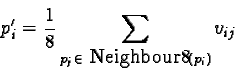 $p'_i = \frac{1}{8} \sum_{p_j \in \text{Neighbour8}(p_i)} v_{ij}$